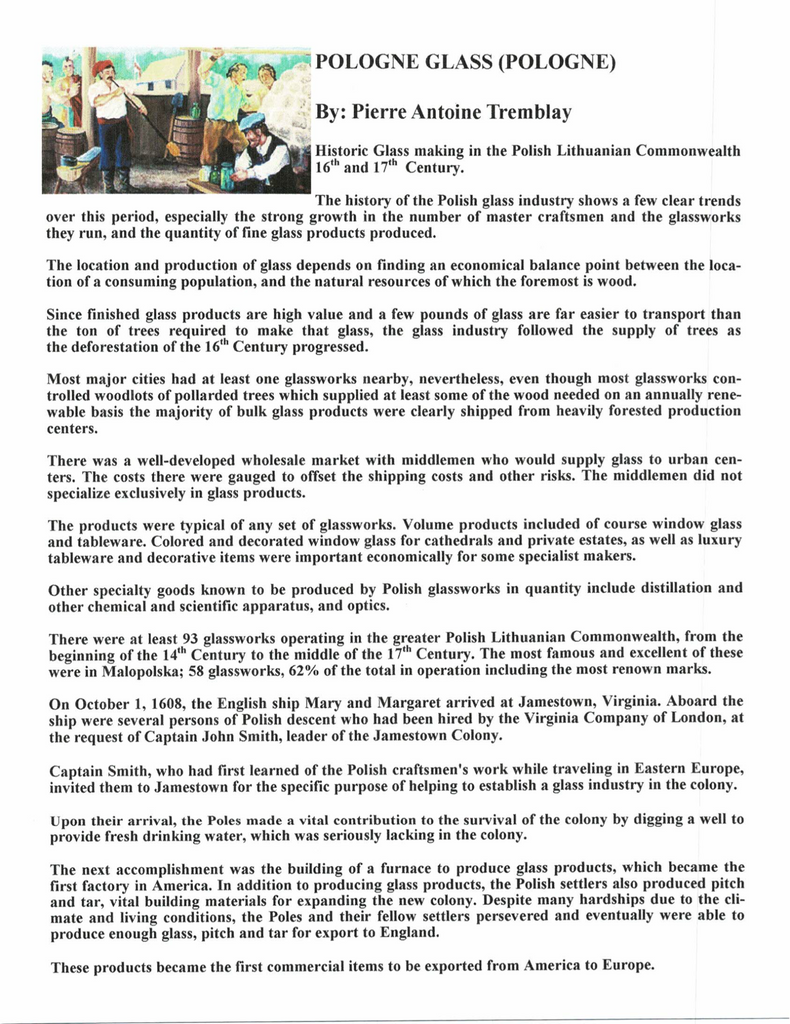 POLOGNE GLASS (POLOGNE)

By: Pierre Antoine Tremblay

Historic Glass making in the Polish Lithuanian Commonwealth $16^{th}$ and $17^{th}$ Century.

The history of the Polish glass industry shows a few clear trends over this period, especially the strong growth in the number of master craftsmen and the glassworks they run, and the quantity of fine glass products produced.

The location and production of glass depends on finding an economical balance point between the location of a consuming population, and the natural resources of which the foremost is wood.

Since finished glass products are high value and a few pounds of glass are far easier to transport than the ton of trees required to make that glass, the glass industry followed the supply of trees as the deforestation of the $16^{th}$ Century progressed.

Most major cities had at least one glassworks nearby, nevertheless, even though most glassworks controlled woodlots of pollarded trees which supplied at least some of the wood needed on an annually renewable basis the majority of bulk glass products were clearly shipped from heavily forested production centers.

There was a well-developed wholesale market with middlemen who would supply glass to urban centers. The costs there were gauged to offset the shipping costs and other risks. The middlemen did not specialize exclusively in glass products.

The products were typical of any set of glassworks. Volume products included of course window glass and tableware. Colored and decorated window glass for cathedrals and private estates, as well as luxury tableware and decorative items were important economically for some specialist makers.

Other specialty goods known to be produced by Polish glassworks in quantity include distillation and other chemical and scientific apparatus, and optics.

There were at least 93 glassworks operating in the greater Polish Lithuanian Commonwealth, from the beginning of the $14^{th}$ Century to the middle of the $17^{th}$ Century. The most famous and excellent of these were in Malopolska; 58 glassworks, 62% of the total in operation including the most renown marks.

On October 1, 1608, the English ship Mary and Margaret arrived at Jamestown, Virginia. Aboard the ship were several persons of Polish descent who had been hired by the Virginia Company of London, at the request of Captain John Smith, leader of the Jamestown Colony.

Captain Smith, who had first learned of the Polish craftsmen's work while traveling in Eastern Europe, invited them to Jamestown for the specific purpose of helping to establish a glass industry in the colony.

Upon their arrival, the Poles made a vital contribution to the survival of the colony by digging a well to provide fresh drinking water, which was seriously lacking in the colony.

The next accomplishment was the building of a furnace to produce glass products, which became the first factory in America. In addition to producing glass products, the Polish settlers also produced pitch and tar, vital building materials for expanding the new colony. Despite many hardships due to the climate and living conditions, the Poles and their fellow settlers persevered and eventually were able to produce enough glass, pitch and tar for export to England.

These products became the first commercial items to be exported from America to Europe.